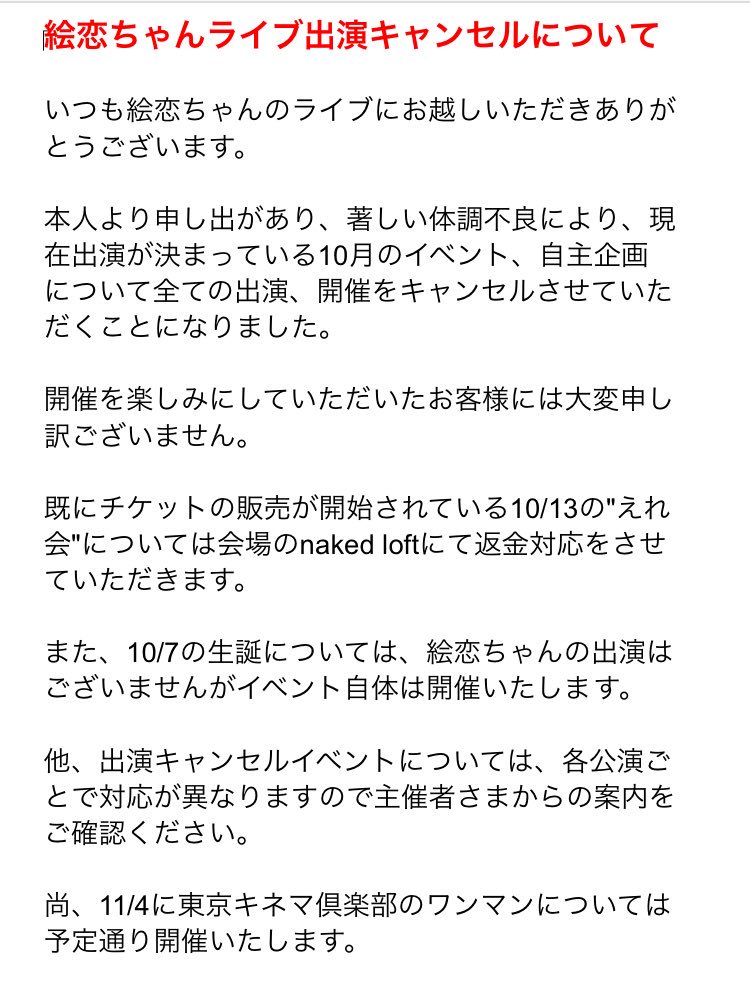 絵恋ちゃんライブ出演キャンセルについて

いつも絵恋ちゃんのライブにお越しいただきありがとうございます。

本人より申し出があり、著しい体調不良により、現在出演が決まっている10月のイベント、自主企画について全ての出演、開催をキャンセルさせていただくことになりました。

開催を楽しみにしていただいたお客様には大変申し訳ございません。

既にチケットの販売が開始されている10/13の"えれ会"については会場のnaked loftにて返金対応をさせていただきます。

また、10/7の生誕については、絵恋ちゃんの出演はございませんがイベント自体は開催いたします。

他、出演キャンセルイベントについては、各公演ごとで対応が異なりますので主催者さまからの案内をご確認ください。

尚、11/4に東京キネマ倶楽部のワンマンについては予定通り開催いたします。